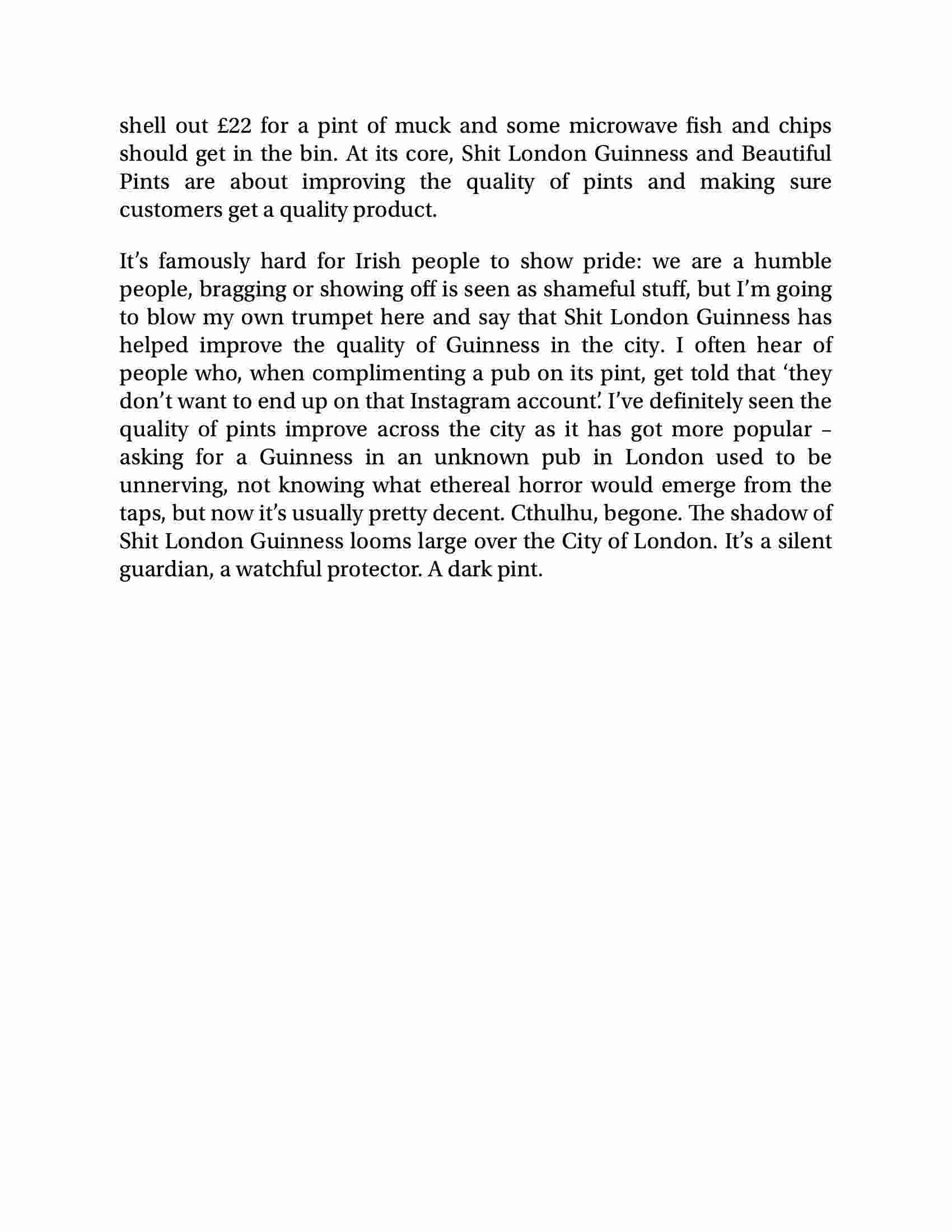 shell out £22 for a pint of muck and some microwave fish and chips should get in the bin. At its core, Shit London Guinness and Beautiful Pints are about improving the quality of pints and making sure customers get a quality product.

It’s famously hard for Irish people to show pride: we are a humble people, bragging or showing off is seen as shameful stuff, but I’m going to blow my own trumpet here and say that Shit London Guinness has helped improve the quality of Guinness in the city. I often hear of people who, when complimenting a pub on its pint, get told that ‘they don’t want to end up on that Instagram account’. I’ve definitely seen the quality of pints improve across the city as it has got more popular – asking for a Guinness in an unknown pub in London used to be unnerving, not knowing what ethereal horror would emerge from the taps, but now it’s usually pretty decent. Cthulhu, begone. The shadow of Shit London Guinness looms large over the City of London. It’s a silent guardian, a watchful protector. A dark pint.